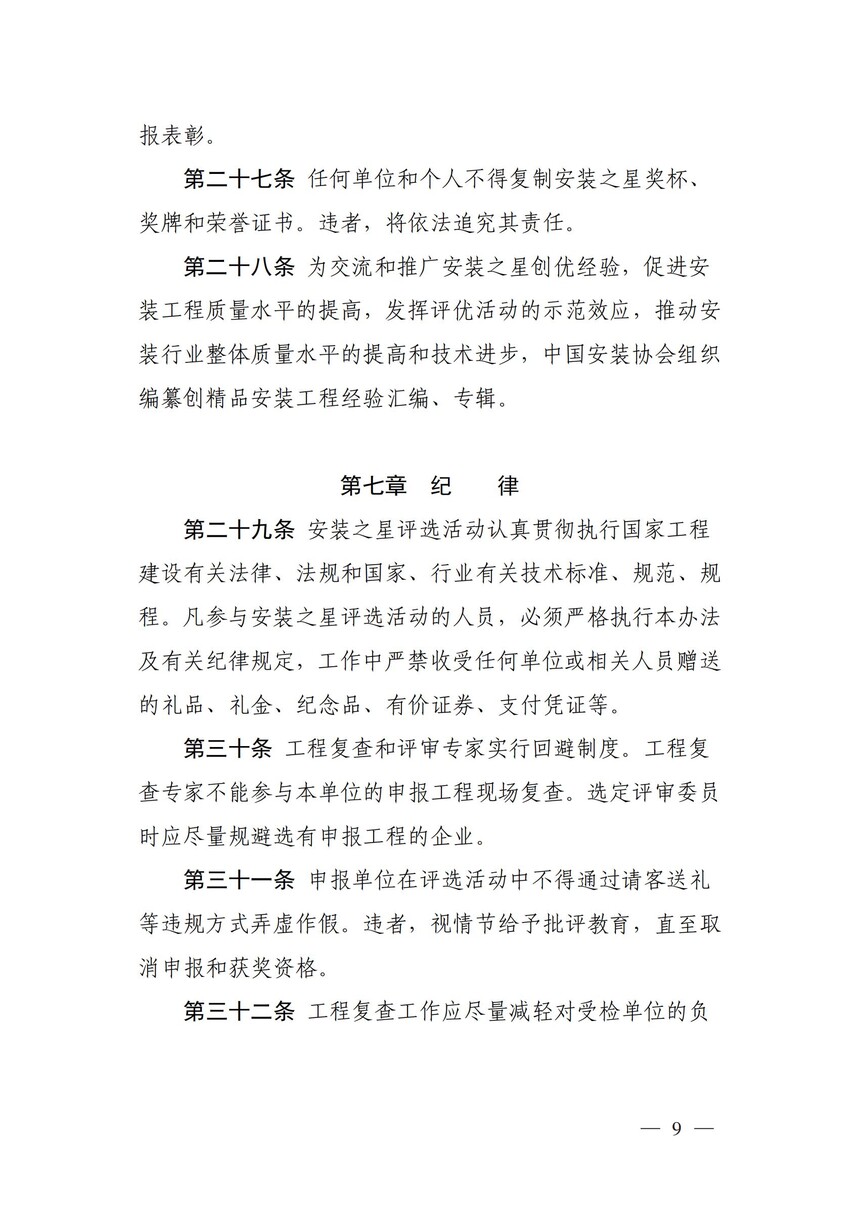 报表彰。

第二十七条 任何单位和个人不得复制安装之星奖杯、奖牌和荣誉证书。违者，将依法追究其责任。

第二十八条 为交流和推广安装之星创优经验，促进安装工程质量水平的提高，发挥评优活动的示范效应，推动安装行业整体质量水平的提高和技术进步，中国安装协会组织编纂创精品安装工程经验汇编、专辑。

第七章 纪 律

第二十九条 安装之星评选活动认真贯彻执行国家工程建设有关法律、法规和国家、行业有关技术标准、规范、规程。凡参与安装之星评选活动的人员，必须严格执行本办法及有关纪律规定，工作中严禁收受任何单位或相关人员赠送的礼品、礼金、纪念品、有价证券、支付凭证等。

第三十条 工程复查和评审专家实行回避制度。工程复查专家不能参与本单位的申报工程现场复查。选定评审委员时应尽量规避选有申报工程的企业。

第三十一条 申报单位在评选活动中不得通过请客送礼等违规方式弄虚作假。违者，视情节给予批评教育，直至取消申报和获奖资格。

第三十二条 工程复查工作应尽量减轻对受检单位的负

— 9 —